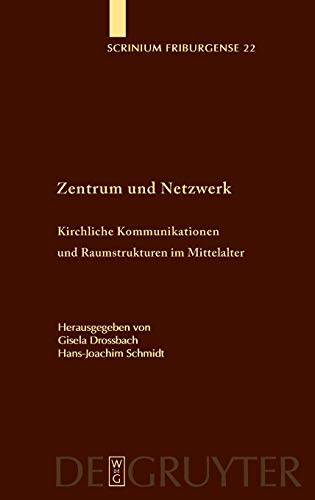 SCRINIUM FRIBURGENSE 22

Zentrum und Netzwerk

Kirchliche Kommunikationen und Raumstrukturen im Mittelalter

Herausgegeben von
Gisela Drossbach
Hans-Joachim Schmidt

DE GRUYTER